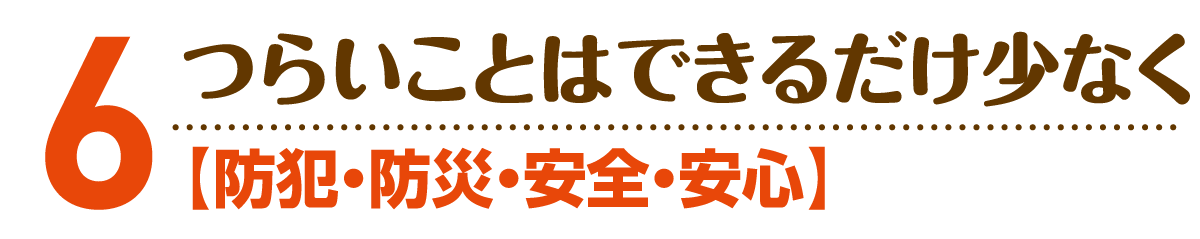 6
つらいことはできるだけ少なく
【防犯・防災・安全・安心】